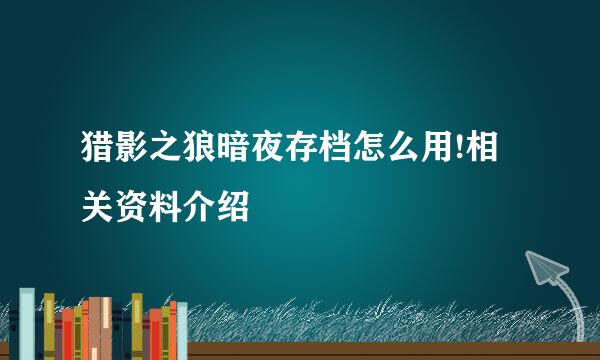 猎影之狼暗夜存档怎么用!相关资料介绍